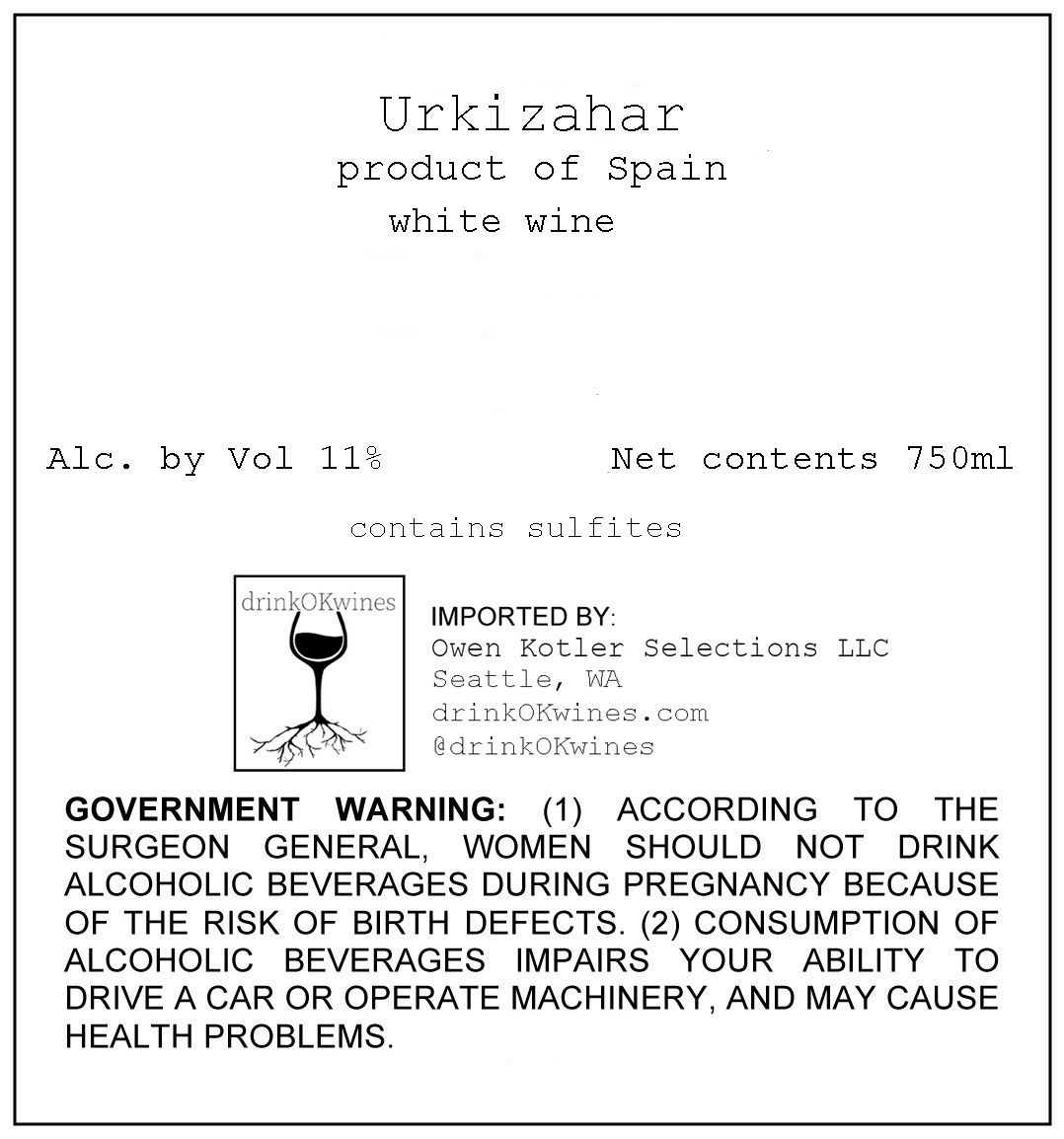 Urkizahar
product of Spain
white wine

Alc. by Vol 11%

Net contents 750ml

contains sulfites

drinkOKwines

IMPORTED BY:
Owen Kotler Selections LLC
Seattle, WA
drinkOKwines.com
@drinkOKwines

GOVERNMENT WARNING: (1) ACCORDING TO THE SURGEON GENERAL, WOMEN SHOULD NOT DRINK ALCOHOLIC BEVERAGES DURING PREGNANCY BECAUSE OF THE RISK OF BIRTH DEFECTS. (2) CONSUMPTION OF ALCOHOLIC BEVERAGES IMPAIRS YOUR ABILITY TO DRIVE A CAR OR OPERATE MACHINERY, AND MAY CAUSE HEALTH PROBLEMS.